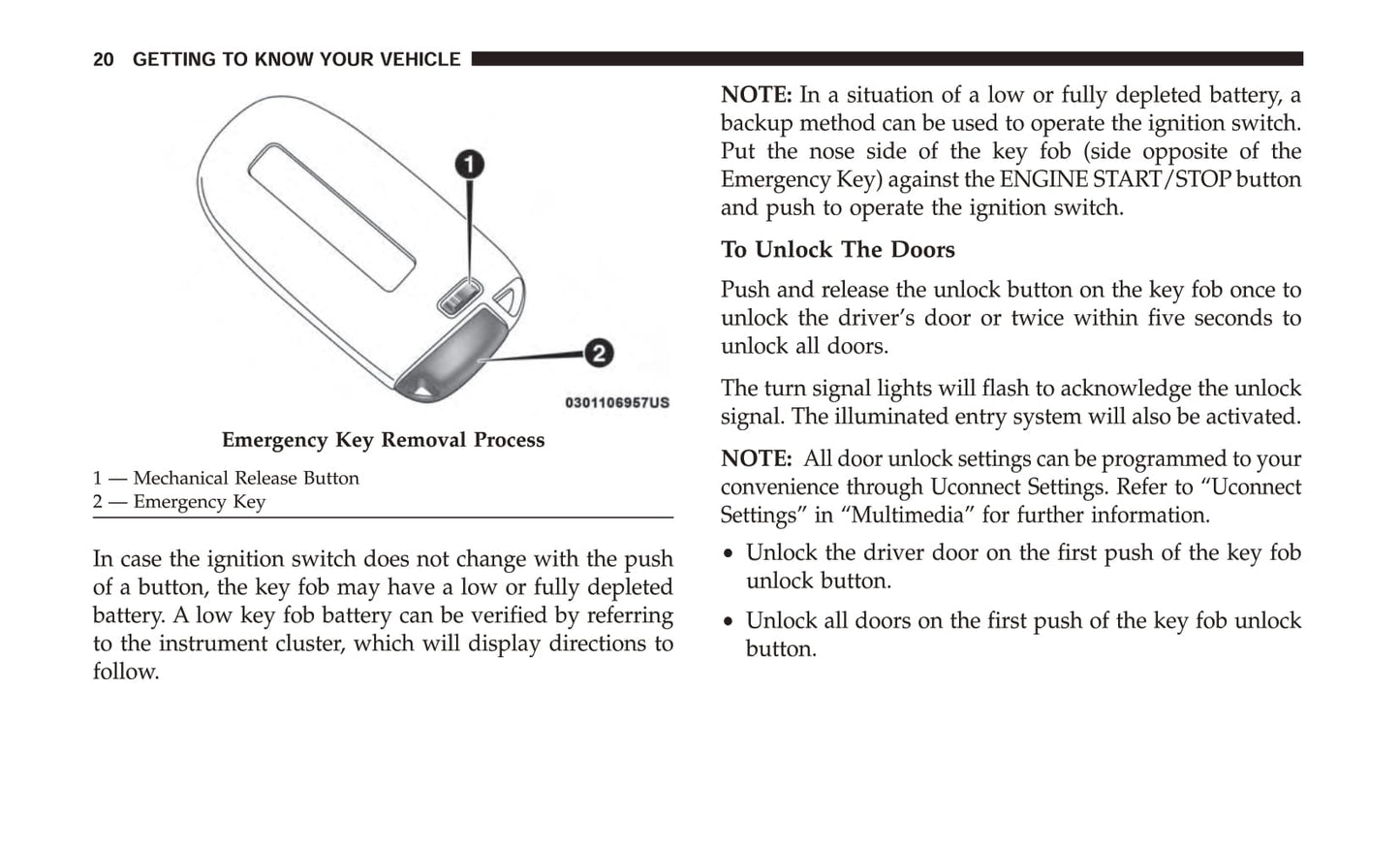 20 GETTING TO KNOW YOUR VEHICLE

1

2

0301106957US

Emergency Key Removal Process

1 — Mechanical Release Button
2 — Emergency Key

In case the ignition switch does not change with the push of a button, the key fob may have a low or fully depleted battery. A low key fob battery can be verified by referring to the instrument cluster, which will display directions to follow.

NOTE: In a situation of a low or fully depleted battery, a backup method can be used to operate the ignition switch. Put the nose side of the key fob (side opposite of the Emergency Key) against the ENGINE START/STOP button and push to operate the ignition switch.

To Unlock The Doors

Push and release the unlock button on the key fob once to unlock the driver's door or twice within five seconds to unlock all doors.

The turn signal lights will flash to acknowledge the unlock signal. The illuminated entry system will also be activated.

NOTE: All door unlock settings can be programmed to your convenience through Uconnect Settings. Refer to "Uconnect Settings" in "Multimedia" for further information.

• Unlock the driver door on the first push of the key fob unlock button.

• Unlock all doors on the first push of the key fob unlock button.